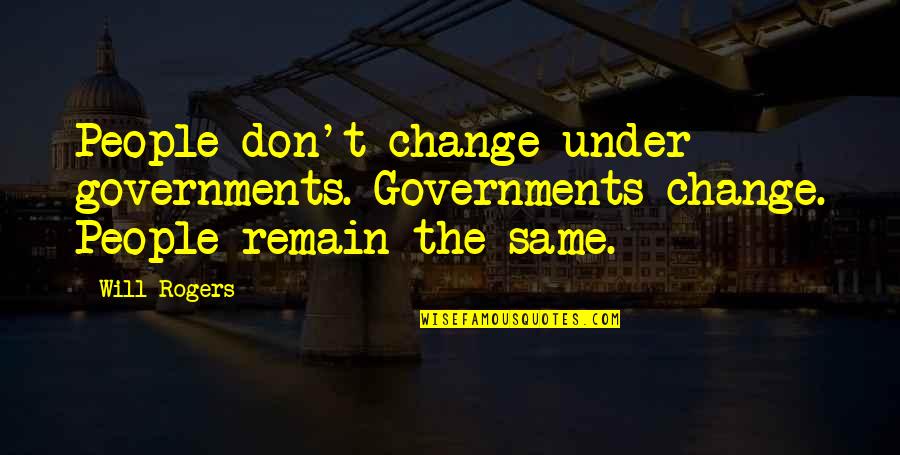 People don't change under governments. Governments change. People remain the same.

Will Rogers

WISEFAMOUSQUOTES.COM